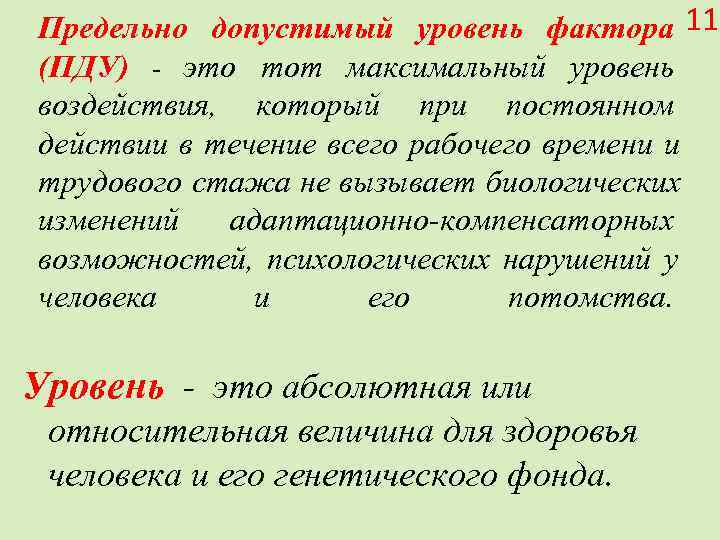 11

Предельно допустимый уровень фактора (ПДУ) - это тот максимальный уровень воздействия, который при постоянном действии в течение всего рабочего времени и трудового стажа не вызывает биологических изменений адаптационно-компенсаторных возможностей, психологических нарушений у человека и его потомства.

Уровень - это абсолютная или относительная величина для здоровья человека и его генетического фонда.